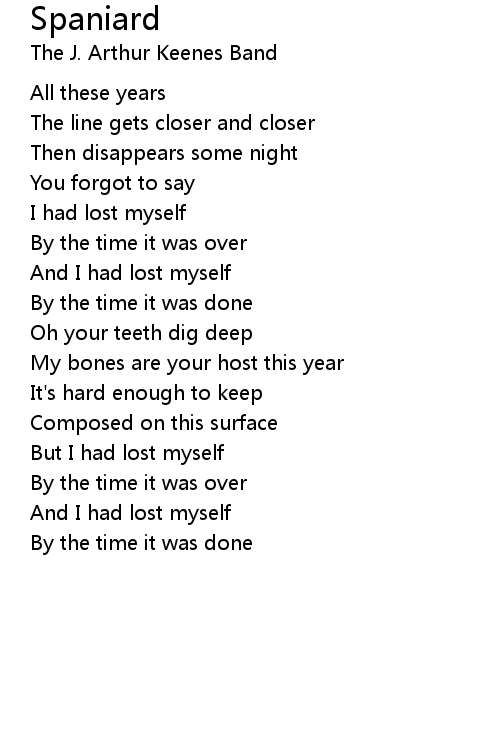 Spaniard
The J. Arthur Keenes Band

All these years
The line gets closer and closer
Then disappears some night
You forgot to say
I had lost myself
By the time it was over
And I had lost myself
By the time it was done
Oh your teeth dig deep
My bones are your host this year
It's hard enough to keep
Composed on this surface
But I had lost myself
By the time it was over
And I had lost myself
By the time it was done